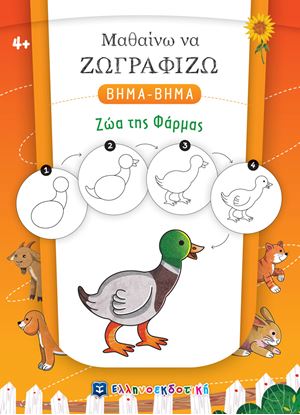 4+

Μαθαίνω να
ΖΩΓΡΑΦΙΖΩ

ΒΗΜΑ-ΒΗΜΑ

Ζώα της Φάρμας

1

2

3

4

Ελληνοεκδοτική